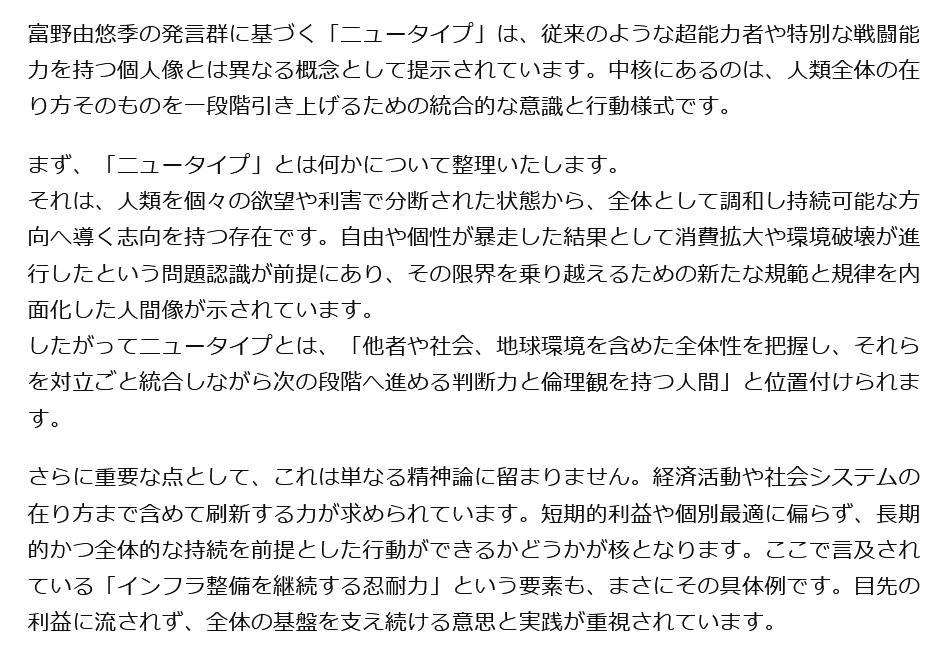 富野由悠季の発言群に基づく「ニュータイプ」は、従来のような超能力者や特別な戦闘能力を持つ個人像とは異なる概念として提示されています。中核にあるのは、人類全体の在り方そのものを一段階引き上げるための統合的な意識と行動様式です。

まず、「ニュータイプ」とは何かについて整理いたします。
それは、人類を個々の欲望や利害で分断された状態から、全体として調和し持続可能な方向へ導く志向を持つ存在です。自由や個性が暴走した結果として消費拡大や環境破壊が進行したという問題認識が前提にあり、その限界を乗り越えるための新たな規範と規律を内面化した人間像が示されています。
したがってニュータイプとは、「他者や社会、地球環境を含めた全体性を把握し、それらを対立ごと統合しながら次の段階へ進める判断力と倫理観を持つ人間」と位置付けられます。

さらに重要な点として、これは単なる精神論に留まりません。経済活動や社会システムの在り方まで含めて刷新する力が求められています。短期的利益や個別最適に偏らず、長期的かつ全体的な持続を前提とした行動ができるかどうかが核となります。ここで言及されている「インフラ整備を継続する忍耐力」という要素も、まさにその具体例です。目先の利益に流されず、全体の基盤を支え続ける意思と実践が重視されています。